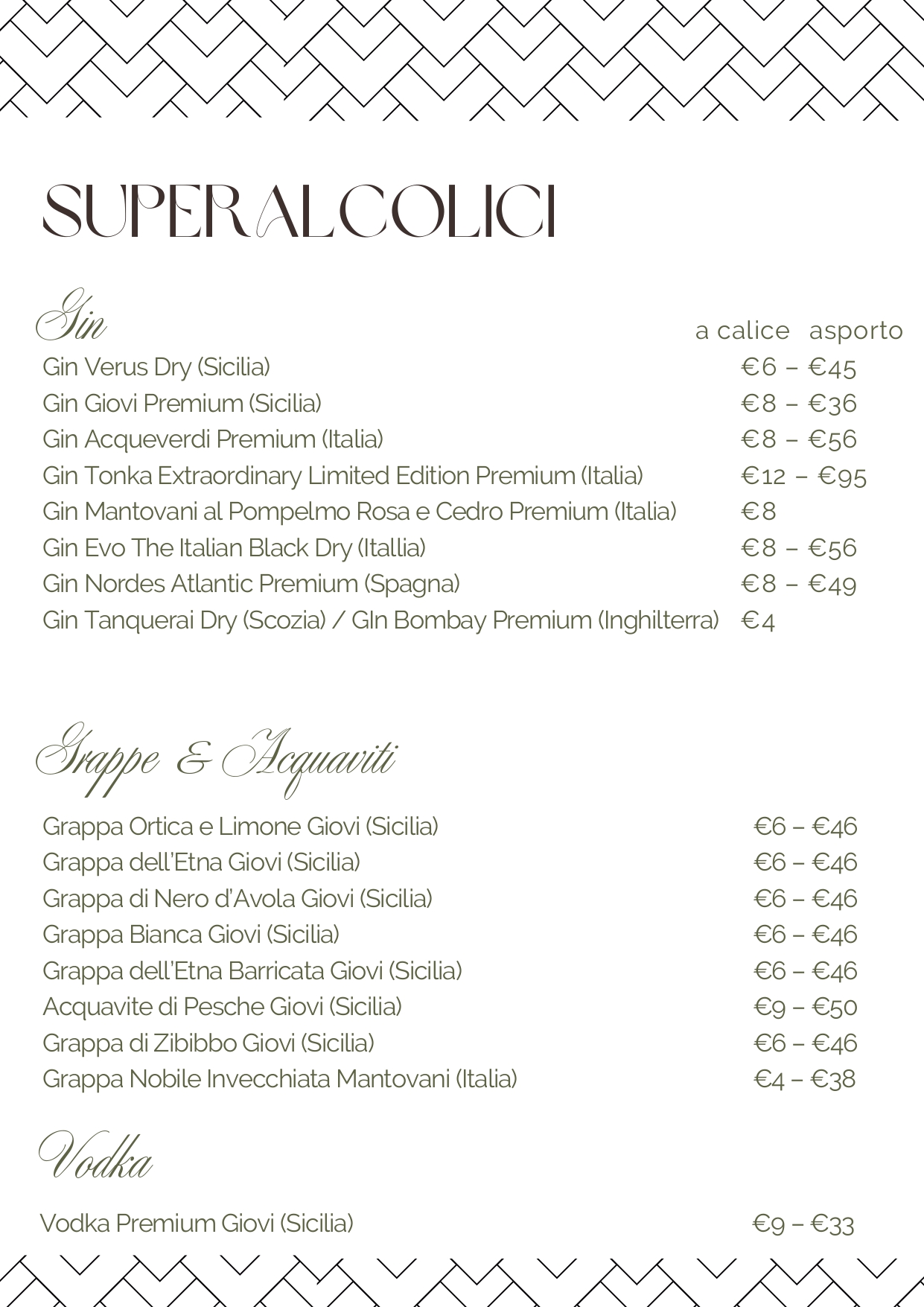 SUPERALCOLICI

Gin

a calice asporto

Gin Verus Dry (Sicilia) €6 – €45
Gin Giovi Premium (Sicilia) €8 – €36
Gin Acqueverdi Premium (Italia) €8 – €56
Gin Tonka Extraordinary Limited Edition Premium (Italia) €12 – €95
Gin Mantovani al Pompelmo Rosa e Cedro Premium (Italia) €8
Gin Evo The Italian Black Dry (Itallia) €8 – €56
Gin Nordes Atlantic Premium (Spagna) €8 – €49
Gin Tanquerai Dry (Scozia) / GIn Bombay Premium (Inghilterra) €4

Grappe & Acquaviti

Grappa Ortica e Limone Giovi (Sicilia) €6 – €46
Grappa dell'Etna Giovi (Sicilia) €6 – €46
Grappa di Nero d'Avola Giovi (Sicilia) €6 – €46
Grappa Bianca Giovi (Sicilia) €6 – €46
Grappa dell'Etna Barricata Giovi (Sicilia) €6 – €46
Acquavite di Pesche Giovi (Sicilia) €9 – €50
Grappa di Zibibbo Giovi (Sicilia) €6 – €46
Grappa Nobile Invecchiata Mantovani (Italia) €4 – €38

Vodka

Vodka Premium Giovi (Sicilia) €9 – €33